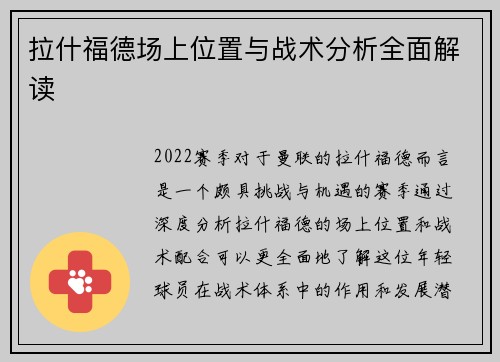 拉什福德场上位置与战术分析全面解读

2022赛季对于曼联的拉什福德而言是一个颇具挑战与机遇的赛季通过深度分析拉什福德的场上位置和战术配合可以更全面地了解这位年轻球员在战术体系中的作用和发展潜